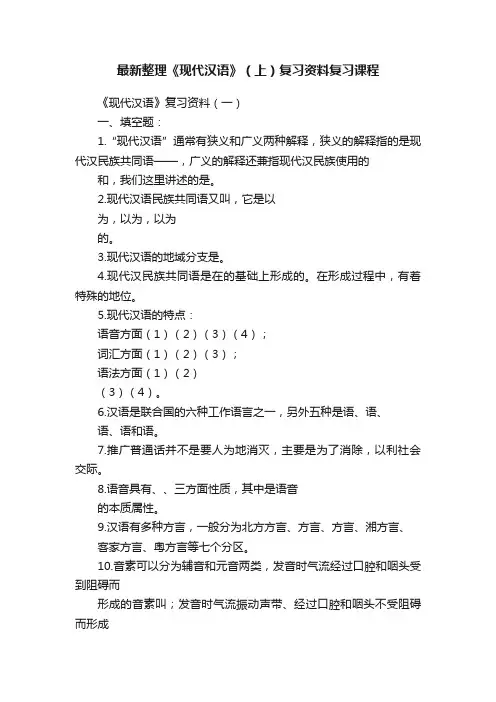 最新整理《现代汉语》（上）复习资料复习课程

《现代汉语》复习资料（一）

一、填空题：

1. “现代汉语”通常有狭义和广义两种解释，狭义的解释指的是现代汉民族共同语——，广义的解释还兼指现代汉民族使用的

和，我们这里讲述的是。

2.现代汉语民族共同语又叫，它是以

为，以为，以为

的。

3.现代汉语的地域分支是。

4.现代汉民族共同语是在的基础上形成的。在形成过程中，有着特殊的地位。

5.现代汉语的特点：

语音方面（1）（2）（3）（4）；

词汇方面（1）（2）（3）；

语法方面（1）（2）

（3）（4）。

6.汉语是联合国的六种工作语言之一，另外五种是语、语、

语、语和语。

7.推广普通话并不是要人为地消灭，主要是为了消除，以利社会交际。

8.语音具有、、三方面性质，其中是语音

的本质属性。

9.汉语有多种方言，一般分为北方方言、方言、方言、湘方言、

客家方言、粤方言等七个分区。

10.音素可以分为辅音和元音两类，发音时气流经过口腔和咽头受到阻碍而

形成的音素叫；发音时气流振动声带、经过口腔和咽头不受阻碍而形成